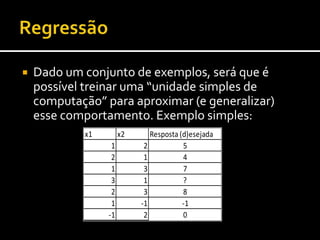 Regressão

Dado um conjunto de exemplos, será que é possível treinar uma “unidade simples de computação” para aproximar (e generalizar) esse comportamento. Exemplo simples:

| x1 | x2 | Resposta (d)esejada |
|---|---|---|
| 1 | 2 | 5 |
| 2 | 1 | 4 |
| 1 | 3 | 7 |
| 3 | 1 | ? |
| 2 | 3 | 8 |
| 1 | -1 | -1 |
| -1 | 2 | 0 |